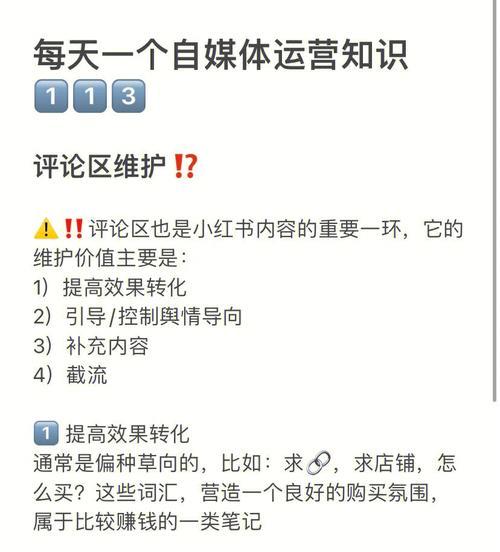 每天一个自媒体运营知识 1️⃣1️⃣3️⃣

评论区维护⁉️

⚠️‼️评论区也是小红书内容的重要一环，它的维护价值主要是：
1）提高效果转化
2）引导/控制舆情导向
3）补充内容
4）截流

1️⃣ 提高效果转化
通常是偏种草向的，比如：求🔗，求店铺，怎么买？这些词汇，营造一个良好的购买氛围，属于比较赚钱的一类笔记